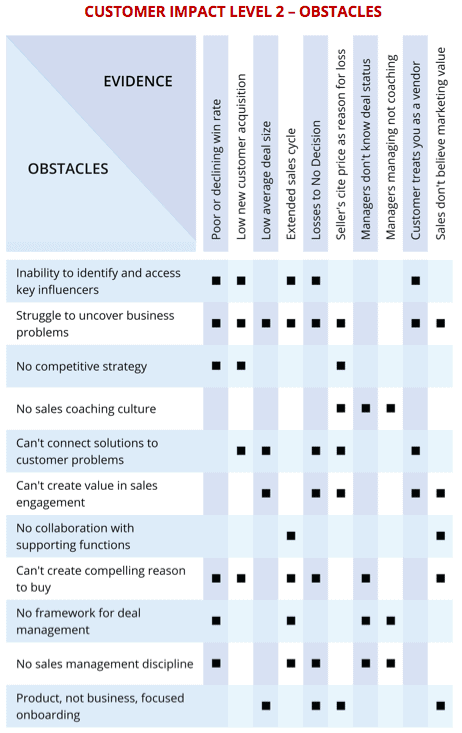 CUSTOMER IMPACT LEVEL 2 – OBSTACLES

| EVIDENCE / OBSTACLES | Poor or declining win rate | Low new customer acquisition | Low average deal size | Extended sales cycle | Losses to No Decision | Seller's cite price as reason for loss | Managers don't know deal status | Managers managing not coaching | Customer treats you as a vendor | Sales don't believe marketing value |
|---|---|---|---|---|---|---|---|---|---|---|
| Inability to identify and access key influencers | ■ | ■ | | ■ | ■ | | | | ■ | |
| Struggle to uncover business problems | ■ | ■ | ■ | ■ | ■ | ■ | | | ■ | ■ |
| No competitive strategy | ■ | ■ | | | | ■ | | | | |
| No sales coaching culture | | | | | | ■ | ■ | ■ | | |
| Can't connect solutions to customer problems | | ■ | ■ | | ■ | ■ | | | ■ | |
| Can't create value in sales engagement | | | ■ | | ■ | ■ | | | ■ | ■ |
| No collaboration with supporting functions | | | | ■ | | | | | | ■ |
| Can't create compelling reason to buy | ■ | ■ | | ■ | ■ | | ■ | | | ■ |
| No framework for deal management | ■ | | | ■ | | | ■ | ■ | | |
| No sales management discipline | ■ | | | ■ | ■ | | ■ | ■ | | |
| Product, not business, focused onboarding | | | ■ | | ■ | ■ | | | | ■ |